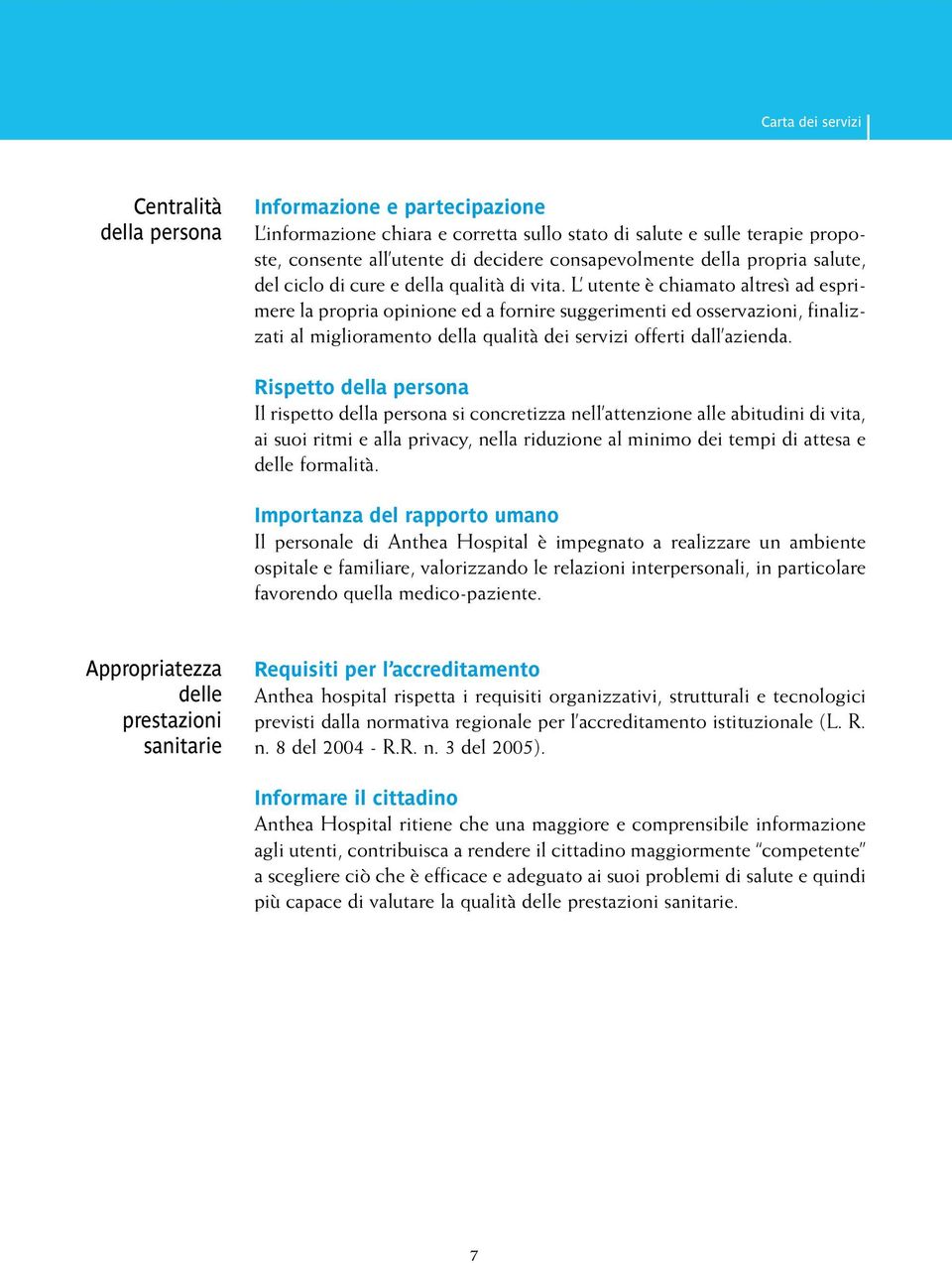 Carta dei servizi

Centralità della persona

Informazione e partecipazione
L'informazione chiara e corretta sullo stato di salute e sulle terapie proposte, consente all'utente di decidere consapevolmente della propria salute, del ciclo di cure e della qualità di vita. L' utente è chiamato altresì ad esprimere la propria opinione ed a fornire suggerimenti ed osservazioni, finalizzati al miglioramento della qualità dei servizi offerti dall'azienda.

Rispetto della persona
Il rispetto della persona si concretizza nell'attenzione alle abitudini di vita, ai suoi ritmi e alla privacy, nella riduzione al minimo dei tempi di attesa e delle formalità.

Importanza del rapporto umano
Il personale di Anthea Hospital è impegnato a realizzare un ambiente ospitale e familiare, valorizzando le relazioni interpersonali, in particolare favorendo quella medico-paziente.

Appropriatezza delle prestazioni sanitarie

Requisiti per l'accreditamento
Anthea hospital rispetta i requisiti organizzativi, strutturali e tecnologici previsti dalla normativa regionale per l'accreditamento istituzionale (L. R. n. 8 del 2004 - R.R. n. 3 del 2005).

Informare il cittadino
Anthea Hospital ritiene che una maggiore e comprensibile informazione agli utenti, contribuisca a rendere il cittadino maggiormente "competente" a scegliere ciò che è efficace e adeguato ai suoi problemi di salute e quindi più capace di valutare la qualità delle prestazioni sanitarie.

7